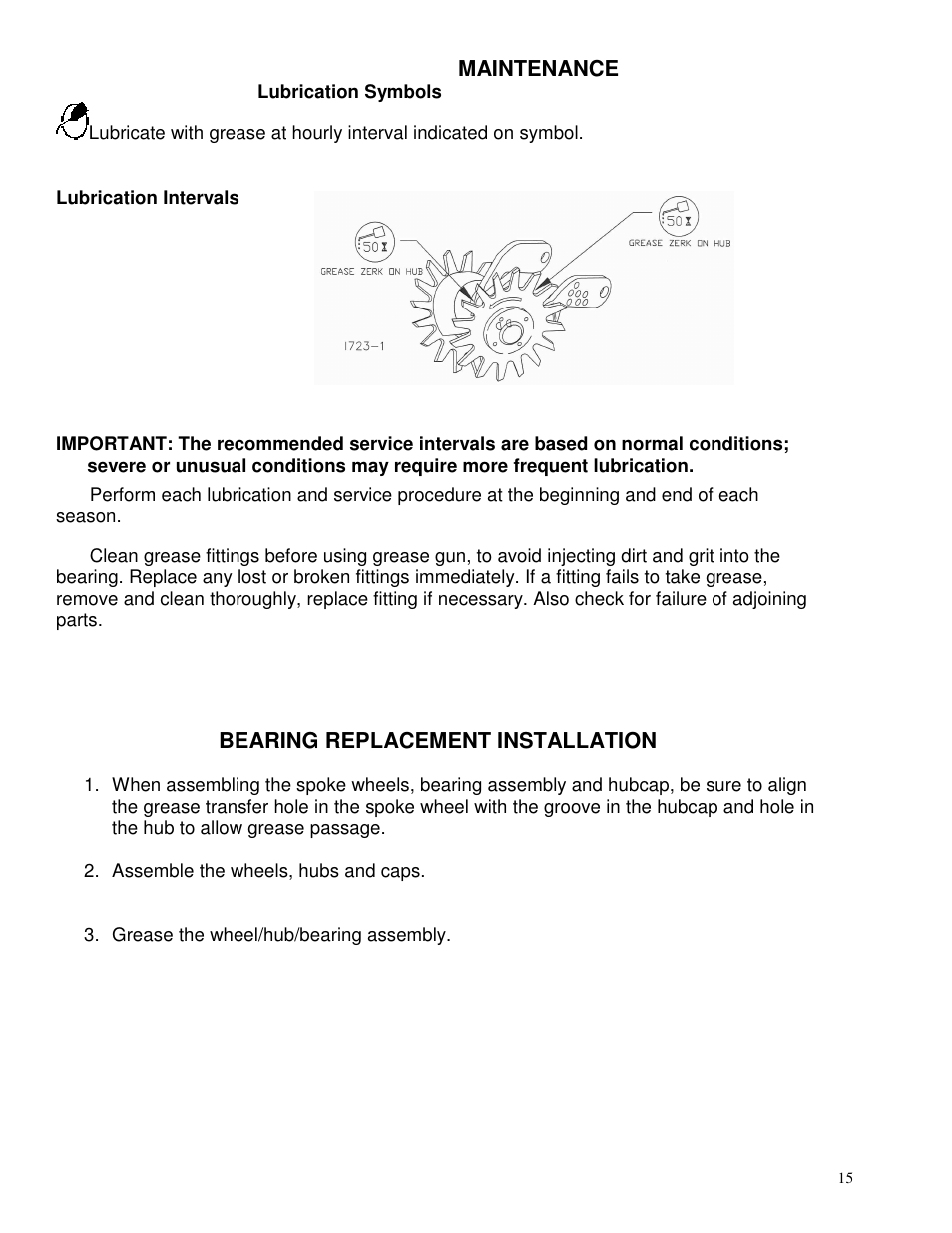 MAINTENANCE

Lubrication Symbols

Lubricate with grease at hourly interval indicated on symbol.

Lubrication Intervals

50

GREASE ZERK ON HUB

50

GREASE ZERK ON HUB

1723-1

IMPORTANT: The recommended service intervals are based on normal conditions; severe or unusual conditions may require more frequent lubrication.

Perform each lubrication and service procedure at the beginning and end of each season.

Clean grease fittings before using grease gun, to avoid injecting dirt and grit into the bearing. Replace any lost or broken fittings immediately. If a fitting fails to take grease, remove and clean thoroughly, replace fitting if necessary. Also check for failure of adjoining parts.

BEARING REPLACEMENT INSTALLATION

1. When assembling the spoke wheels, bearing assembly and hubcap, be sure to align the grease transfer hole in the spoke wheel with the groove in the hubcap and hole in the hub to allow grease passage.

2. Assemble the wheels, hubs and caps.

3. Grease the wheel/hub/bearing assembly.

15